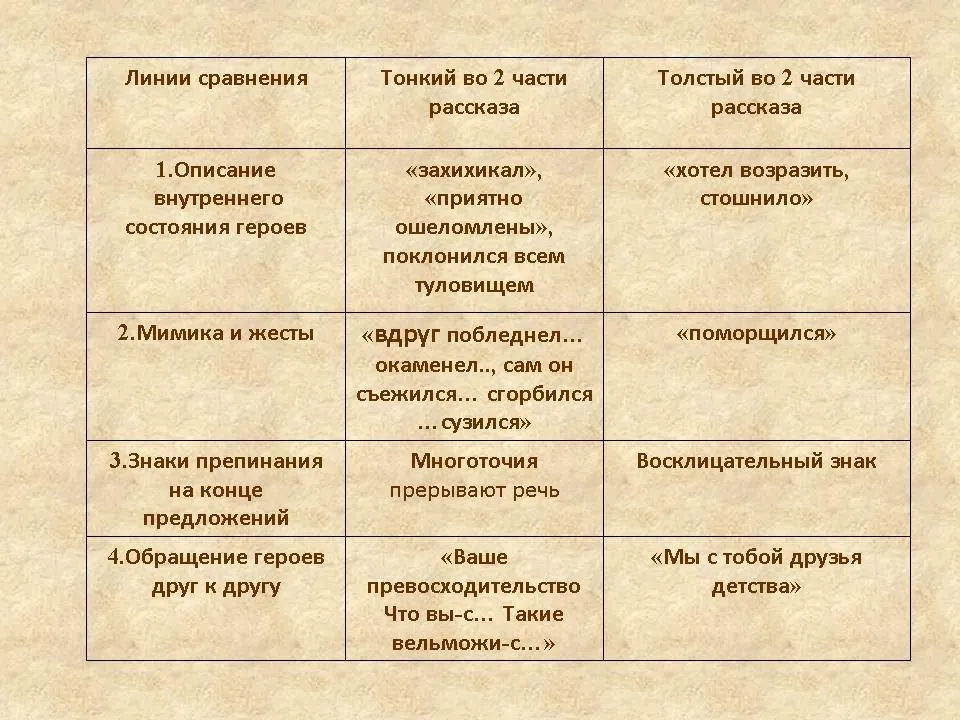 | Линии сравнения | Тонкий во 2 части рассказа | Толстый во 2 части рассказа |
|---|---|---|
| 1.Описание внутреннего состояния героев | «захихикал», «приятно ошеломлены», поклонился всем туловищем | «хотел возразить, стошнило» |
| 2.Мимика и жесты | «вдруг побледнел… окаменел.., сам он съежился… сгорбился …сузился» | «поморщился» |
| 3.Знаки препинания на конце предложений | Многоточия прерывают речь | Восклицательный знак |
| 4.Обращение героев друг к другу | «Ваше превосходительство Что вы-с… Такие вельможи-с…» | «Мы с тобой друзья детства» |